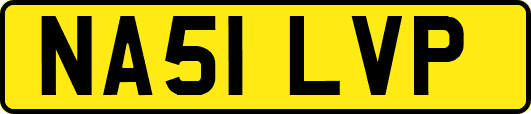 NA51 LVP